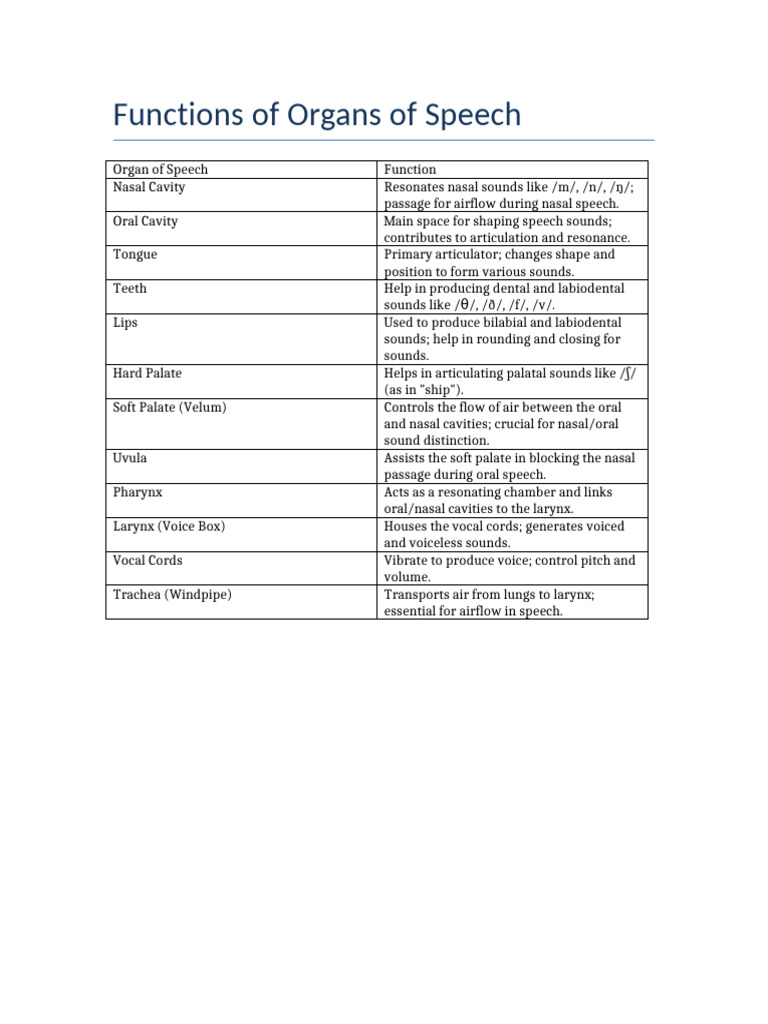 Functions of Organs of Speech

| Organ of Speech | Function |
|---|---|
| Nasal Cavity | Resonates nasal sounds like /m/, /n/, /ŋ/; passage for airflow during nasal speech. |
| Oral Cavity | Main space for shaping speech sounds; contributes to articulation and resonance. |
| Tongue | Primary articulator; changes shape and position to form various sounds. |
| Teeth | Help in producing dental and labiodental sounds like /θ/, /ð/, /f/, /v/. |
| Lips | Used to produce bilabial and labiodental sounds; help in rounding and closing for sounds. |
| Hard Palate | Helps in articulating palatal sounds like /ʃ/ (as in "ship"). |
| Soft Palate (Velum) | Controls the flow of air between the oral and nasal cavities; crucial for nasal/oral sound distinction. |
| Uvula | Assists the soft palate in blocking the nasal passage during oral speech. |
| Pharynx | Acts as a resonating chamber and links oral/nasal cavities to the larynx. |
| Larynx (Voice Box) | Houses the vocal cords; generates voiced and voiceless sounds. |
| Vocal Cords | Vibrate to produce voice; control pitch and volume. |
| Trachea (Windpipe) | Transports air from lungs to larynx; essential for airflow in speech. |